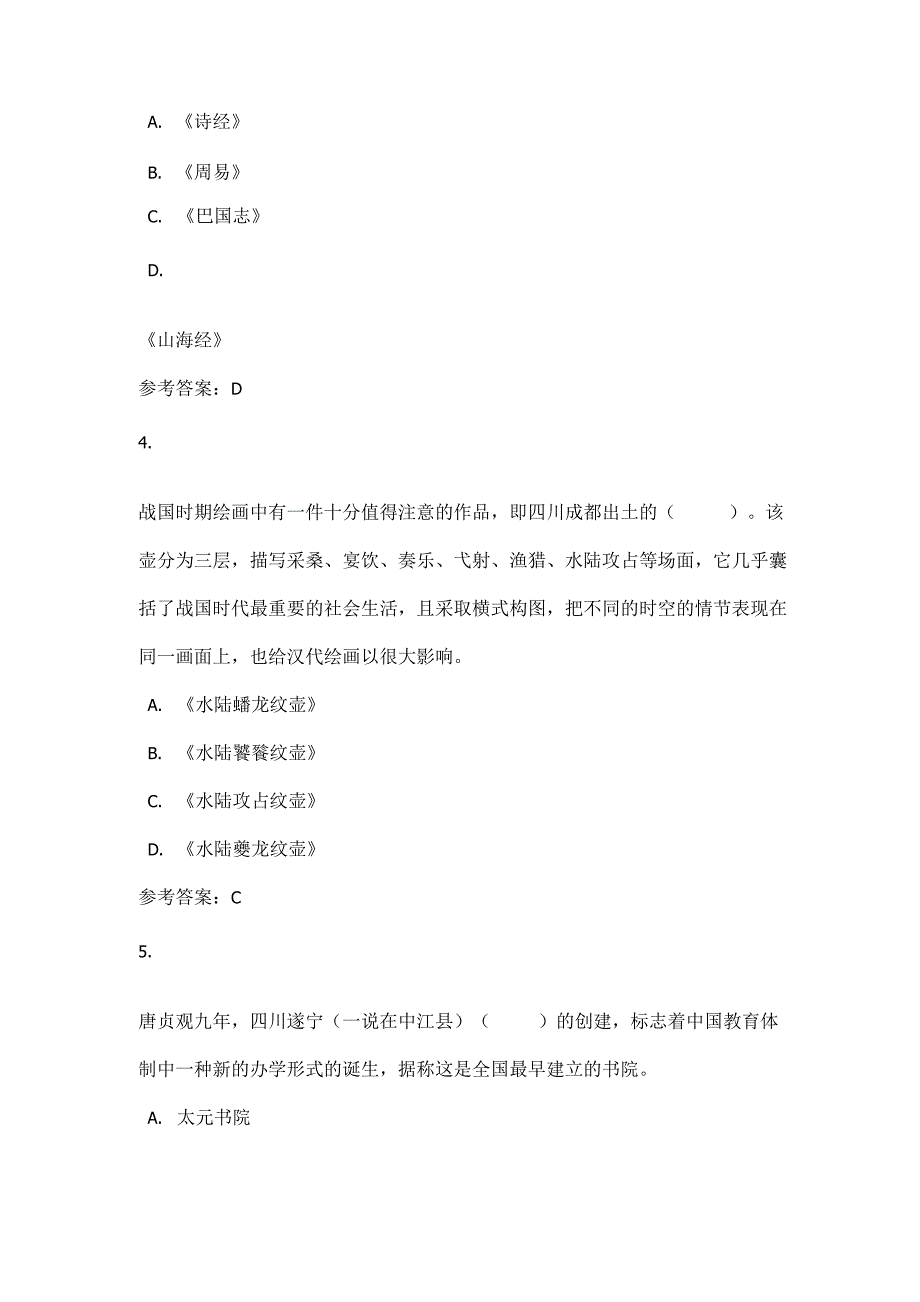 A. 《诗经》

B. 《周易》

C. 《巴国志》

D.

《山海经》

参考答案：D

4.

战国时期绘画中有一件十分值得注意的作品，即四川成都出土的（　　）。该壶分为三层，描写采桑、宴饮、奏乐、弋射、渔猎、水陆攻占等场面，它几乎囊括了战国时代最重要的社会生活，且采取横式构图，把不同的时空的情节表现在同一画面上，也给汉代绘画以很大影响。

A. 《水陆蟠龙纹壶》

B. 《水陆饕餮纹壶》

C. 《水陆攻占纹壶》

D. 《水陆夔龙纹壶》

参考答案：C

5.

唐贞观九年，四川遂宁（一说在中江县）（　　）的创建，标志着中国教育体制中一种新的办学形式的诞生，据称这是全国最早建立的书院。

A. 太元书院